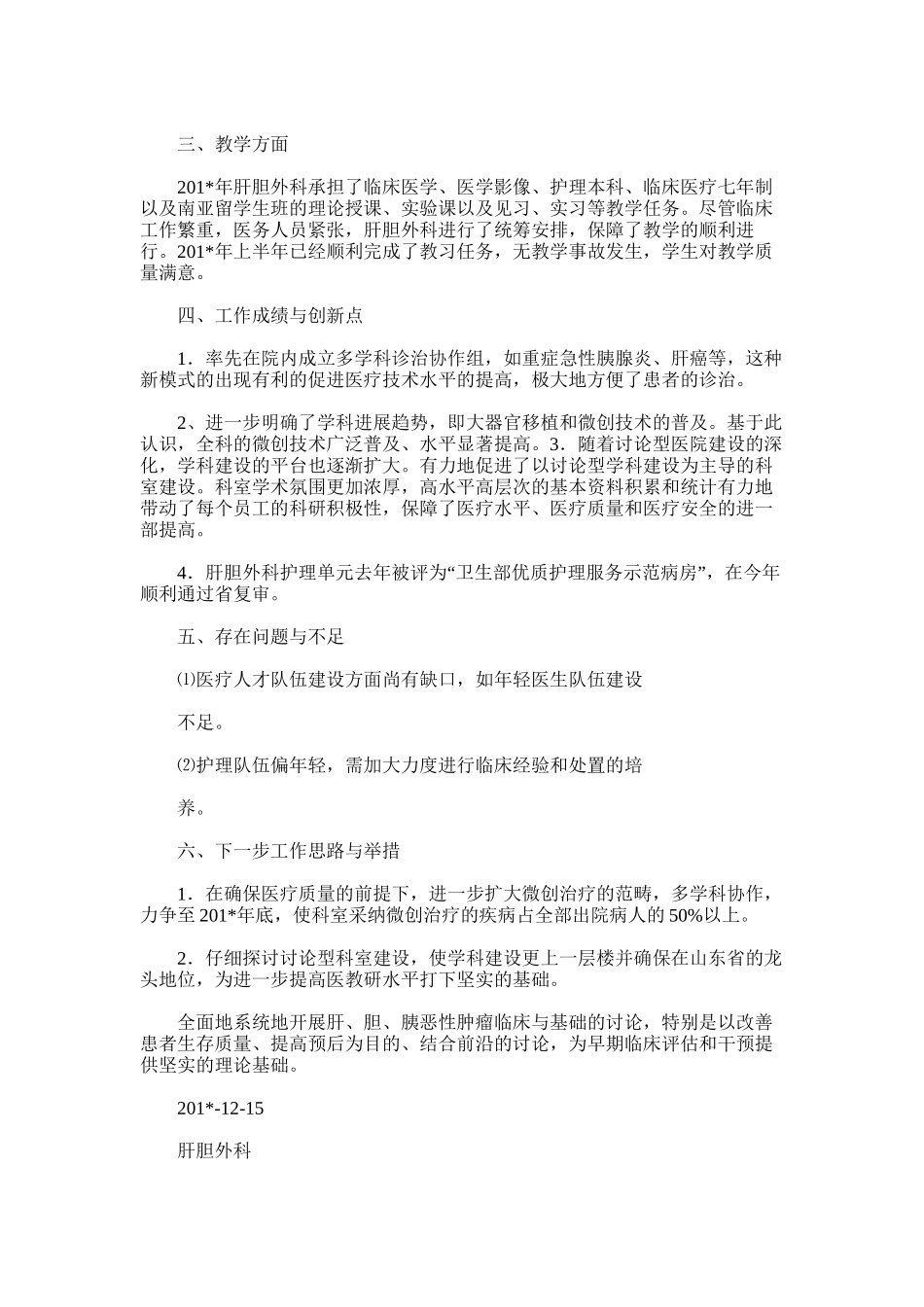 三、教学方面

201*年肝胆外科承担了临床医学、医学影像、护理本科、临床医疗七年制以及南亚留学生班的理论授课、实验课以及见习、实习等教学任务。尽管临床工作繁重，医务人员紧张，肝胆外科进行了统筹安排，保障了教学的顺利进行。201*年上半年已经顺利完成了教习任务，无教学事故发生，学生对教学质量满意。

四、工作成绩与创新点

1．率先在院内成立多学科诊治协作组，如重症急性胰腺炎、肝癌等，这种新模式的出现有利的促进医疗技术水平的提高，极大地方便了患者的诊治。

2、进一步明确了学科进展趋势，即大器官移植和微创技术的普及。基于此认识，全科的微创技术广泛普及、水平显著提高。3．随着讨论型医院建设的深化，学科建设的平台也逐渐扩大。有力地促进了以讨论型学科建设为主导的科室建设。科室学术氛围更加浓厚，高水平高层次的基本资料积累和统计有力地带动了每个员工的科研积极性，保障了医疗水平、医疗质量和医疗安全的进一部提高。

4．肝胆外科护理单元去年被评为“卫生部优质护理服务示范病房”，在今年顺利通过省复审。

五、存在问题与不足

⑴医疗人才队伍建设方面尚有缺口，如年轻医生队伍建设

不足。

⑵护理队伍偏年轻，需加大力度进行临床经验和处置的培

养。

六、下一步工作思路与举措

1．在确保医疗质量的前提下，进一步扩大微创治疗的范畴，多学科协作，力争至201*年底，使科室采纳微创治疗的疾病占全部出院病人的50%以上。

2．仔细探讨讨论型科室建设，使学科建设更上一层楼并确保在山东省的龙头地位，为进一步提高医教研水平打下坚实的基础。

全面地系统地开展肝、胆、胰恶性肿瘤临床与基础的讨论，特别是以改善患者生存质量、提高预后为目的、结合前沿的讨论，为早期临床评估和干预提供坚实的理论基础。

201*-12-15

肝胆外科